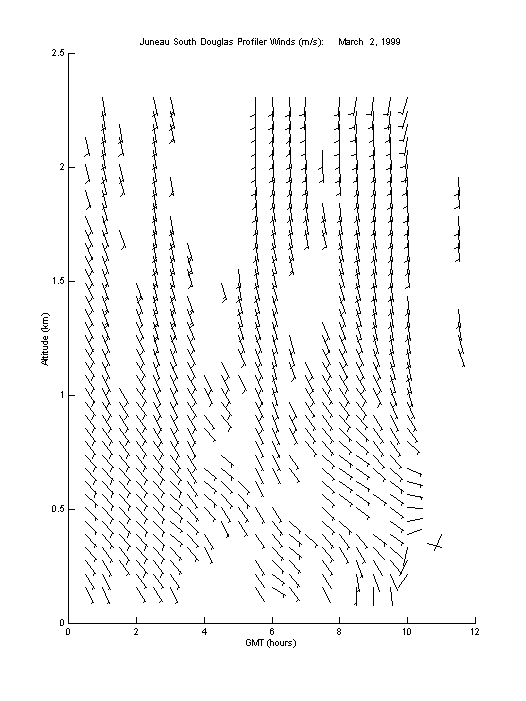 Juneau South Douglas Profiler Winds (m/s):    March 2, 1999

Altitude (km)

2.5
2
1.5
1
0.5
0

0 2 4 6 8 10 12

GMT (hours)